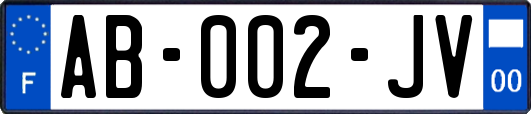 F
AB-002-JV
00